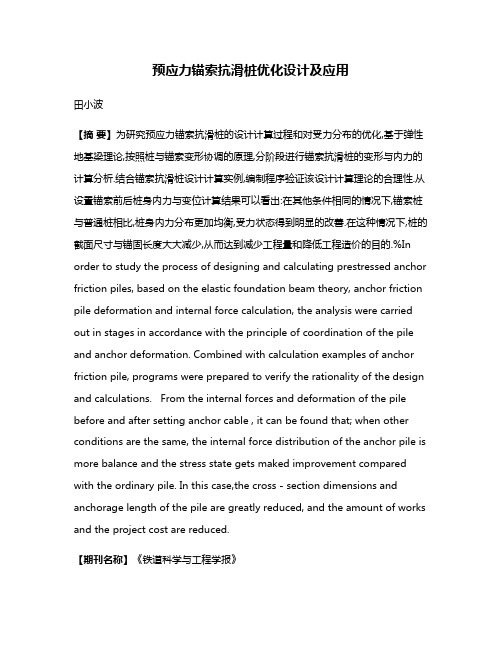 预应力锚索抗滑桩优化设计及应用

田小波

【摘 要】为研究预应力锚索抗滑桩的设计计算过程和对受力分布的优化,基于弹性地基梁理论,按照桩与锚索变形协调的原理,分阶段进行锚索抗滑桩的变形与内力的计算分析.结合锚索抗滑桩设计计算实例,编制程序验证该设计计算理论的合理性.从设置锚索前后桩身内力与变位计算结果可以看出:在其他条件相同的情况下,锚索桩与普通桩相比,桩身内力分布更加均衡,受力状态得到明显的改善.在这种情况下,桩的截面尺寸与锚固长度大大减少,从而达到减少工程量和降低工程造价的目的.%In order to study the process of designing and calculating prestressed anchor friction piles, based on the elastic foundation beam theory, anchor friction pile deformation and internal force calculation, the analysis were carried out in stages in accordance with the principle of coordination of the pile and anchor deformation. Combined with calculation examples of anchor friction pile, programs were prepared to verify the rationality of the design and calculations. From the internal forces and deformation of the pile before and after setting anchor cable , it can be found that; when other conditions are the same, the internal force distribution of the anchor pile is more balance and the stress state gets maked improvement compared with the ordinary pile. In this case,the cross - section dimensions and anchorage length of the pile are greatly reduced, and the amount of works and the project cost are reduced.

【期刊名称】《铁道科学与工程学报》